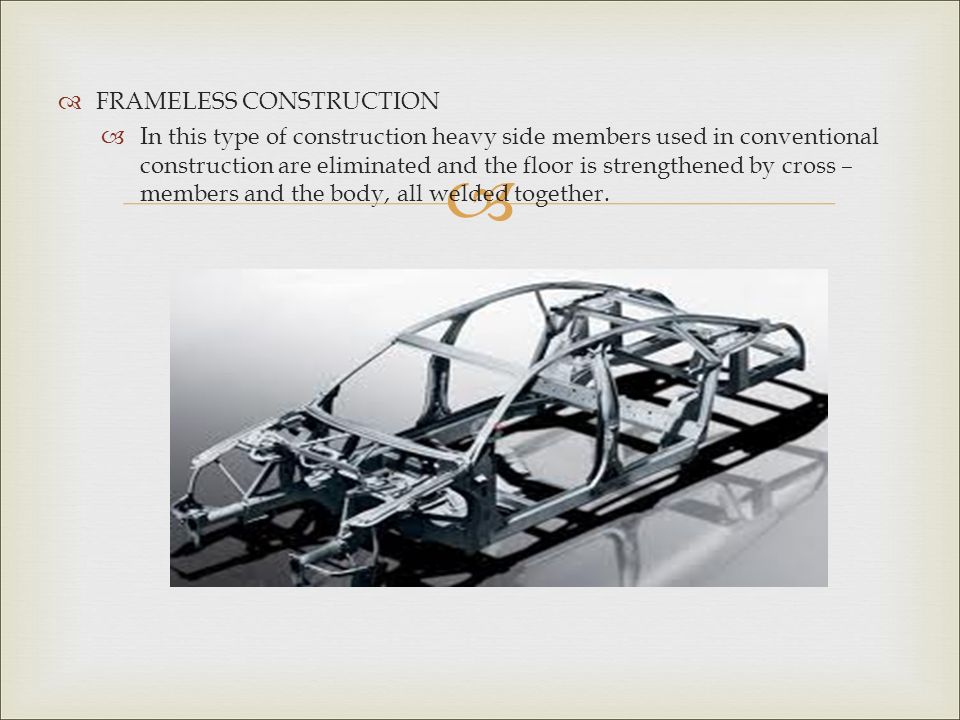 FRAMELESS CONSTRUCTION

In this type of construction heavy side members used in conventional construction are eliminated and the floor is strengthened by cross – members and the body, all welded together.